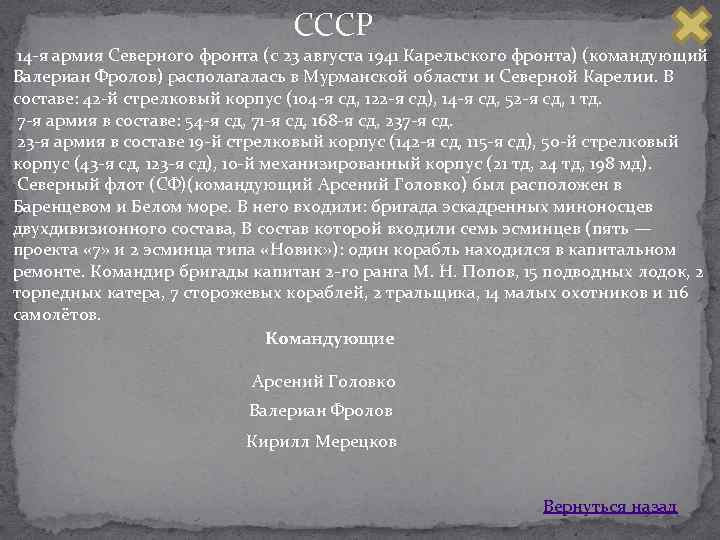 СССР

14-я армия Северного фронта (с 23 августа 1941 Карельского фронта) (командующий Валериан Фролов) располагалась в Мурманской области и Северной Карелии. В составе: 42-й стрелковый корпус (104-я сд, 122-я сд), 14-я сд, 52-я сд, 1 тд.

7-я армия в составе: 54-я сд, 71-я сд, 168-я сд, 237-я сд.

23-я армия в составе 19-й стрелковый корпус (142-я сд, 115-я сд), 50-й стрелковый корпус (43-я сд, 123-я сд), 10-й механизированный корпус (21 тд, 24 тд, 198 мд).

Северный флот (СФ)(командующий Арсений Головко) был расположен в Баренцевом и Белом море. В него входили: бригада эскадренных миноносцев двухдивизионного состава, В состав которой входили семь эсминцев (пять — проекта «7» и 2 эсминца типа «Новик»): один корабль находился в капитальном ремонте. Командир бригады капитан 2-го ранга М. Н. Попов, 15 подводных лодок, 2 торпедных катера, 7 сторожевых кораблей, 2 тральщика, 14 малых охотников и 116 самолётов.

Командующие

Арсений Головко

Валериан Фролов

Кирилл Мерецков

Вернуться назад